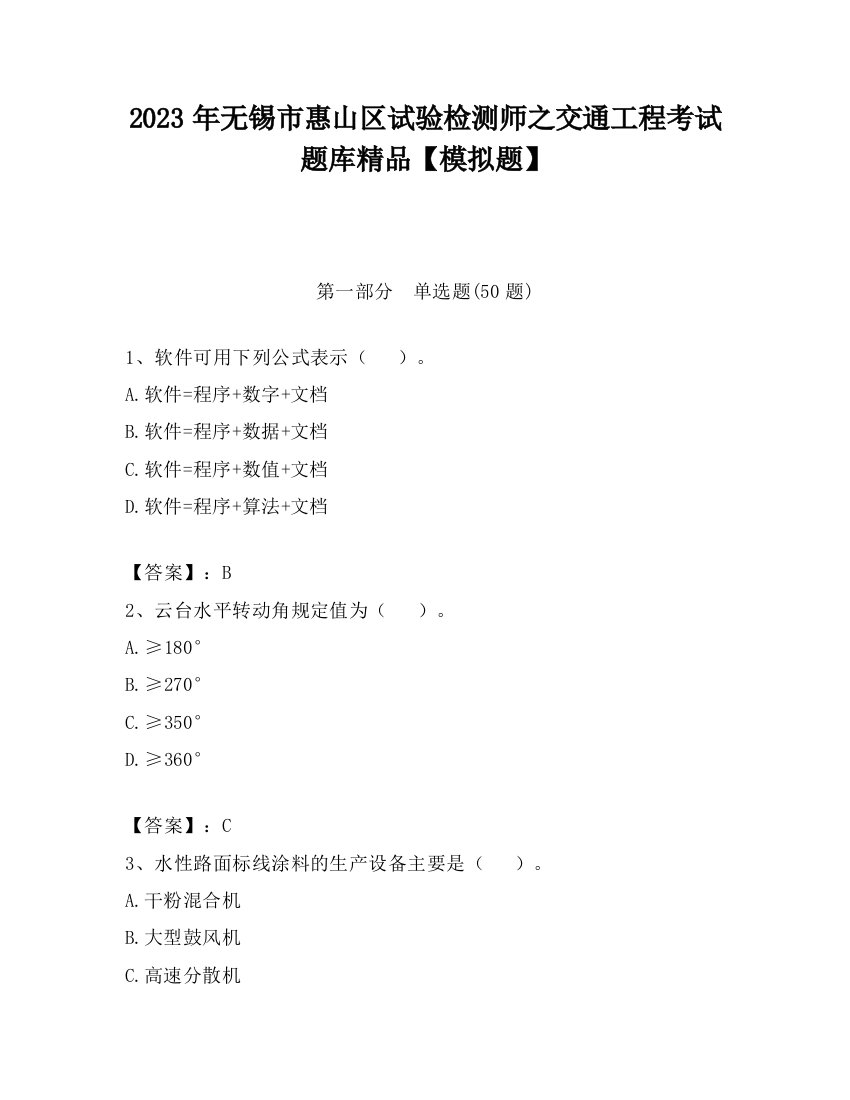 2023 年无锡市惠山区试验检测师之交通工程考试题库精品【模拟题】

第一部分　单选题(50 题)

1、软件可用下列公式表示（　　）。
A.软件=程序+数字+文档
B.软件=程序+数据+文档
C.软件=程序+数值+文档
D.软件=程序+算法+文档

【答案】：B
2、云台水平转动角规定值为（　　）。
A.≥180°
B.≥270°
C.≥350°
D.≥360°

【答案】：C
3、水性路面标线涂料的生产设备主要是（　　）。
A.干粉混合机
B.大型鼓风机
C.高速分散机